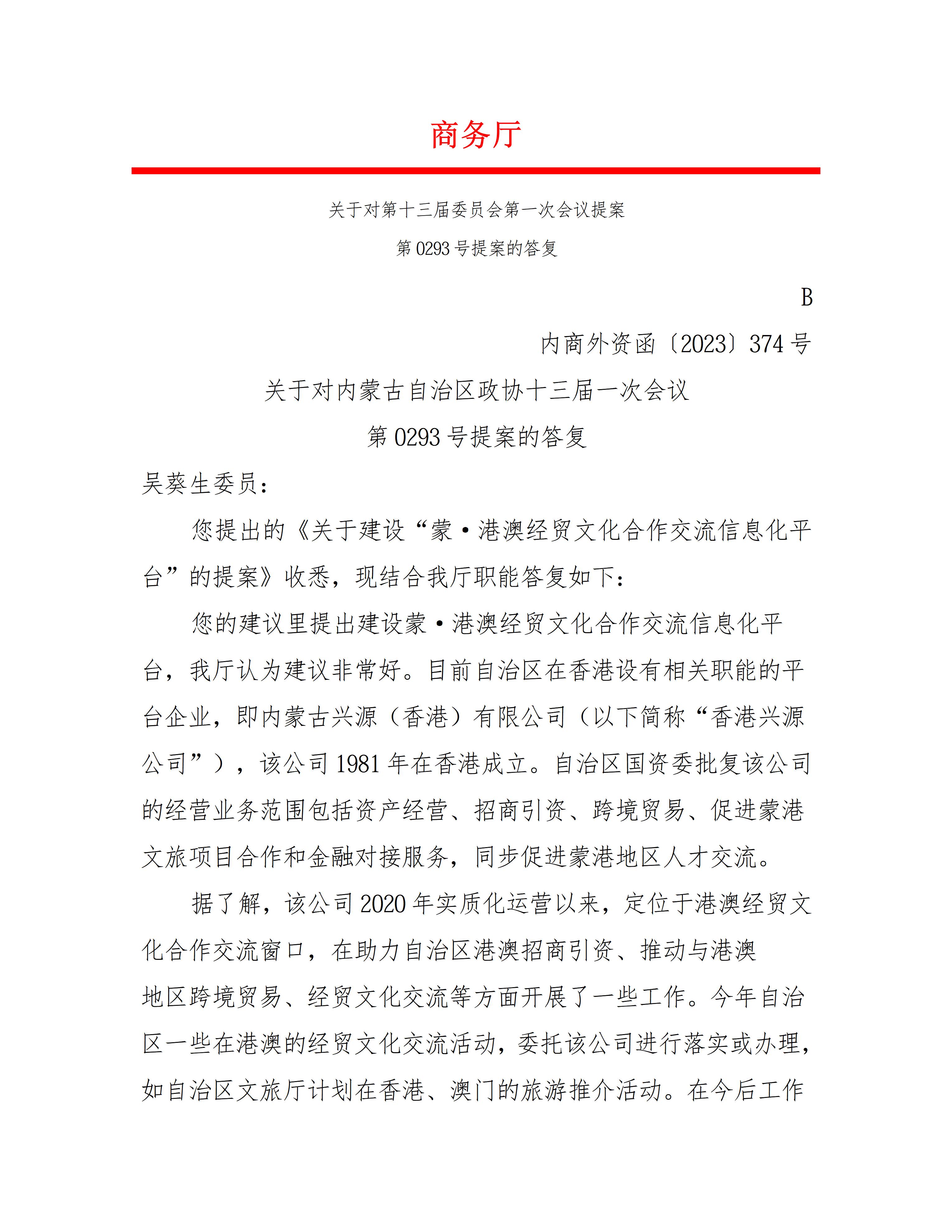 商务厅

关于对第十三届委员会第一次会议提案

第0293号提案的答复

B

内商外资函〔2023〕374号

关于对内蒙古自治区政协十三届一次会议

第0293号提案的答复

吴葵生委员：

您提出的《关于建设“蒙·港澳经贸文化合作交流信息化平台”的提案》收悉，现结合我厅职能答复如下：

您的建议里提出建设蒙·港澳经贸文化合作交流信息化平台，我厅认为建议非常好。目前自治区在香港设有相关职能的平台企业，即内蒙古兴源（香港）有限公司（以下简称“香港兴源公司”），该公司1981年在香港成立。自治区国资委批复该公司的经营业务范围包括资产经营、招商引资、跨境贸易、促进蒙港文旅项目合作和金融对接服务，同步促进蒙港地区人才交流。

据了解，该公司2020年实质化运营以来，定位于港澳经贸文化合作交流窗口，在助力自治区港澳招商引资、推动与港澳地区跨境贸易、经贸文化交流等方面开展了一些工作。今年自治区一些在港澳的经贸文化交流活动，委托该公司进行落实或办理，如自治区文旅厅计划在香港、澳门的旅游推介活动。在今后工作